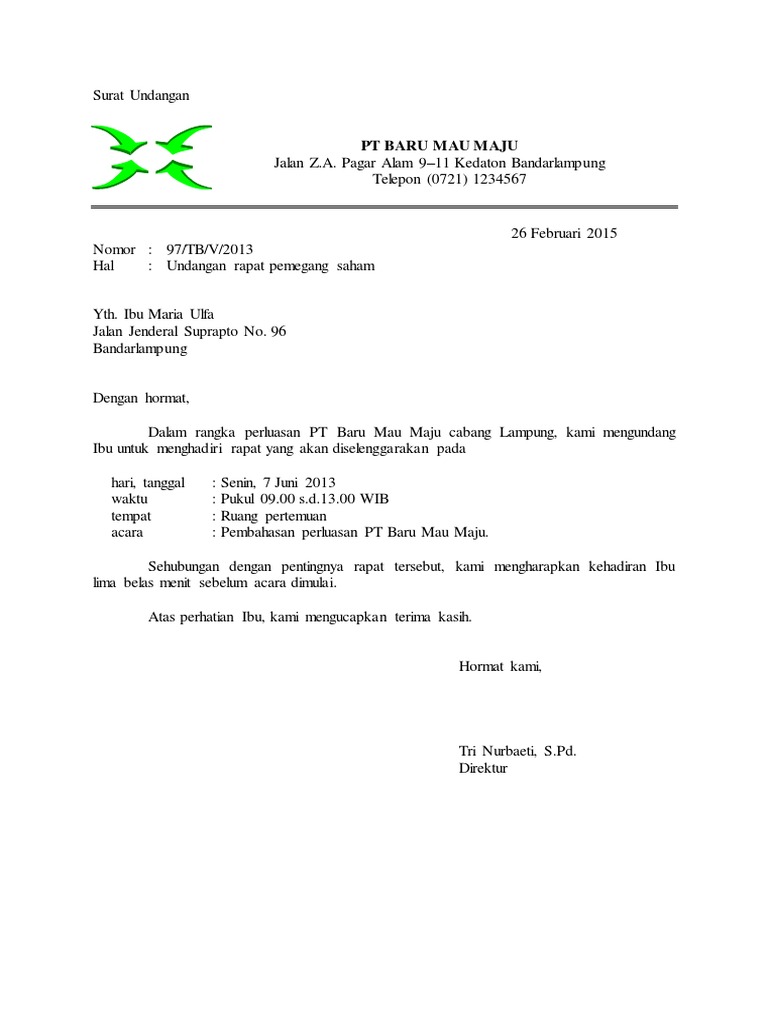 Surat Undangan

PT BARU MAU MAJU
Jalan Z.A. Pagar Alam 9–11 Kedaton Bandarlampung
Telepon (0721) 1234567

26 Februari 2015

Nomor : 97/TB/V/2013
Hal : Undangan rapat pemegang saham

Yth. Ibu Maria Ulfa
Jalan Jenderal Suprapto No. 96
Bandarlampung

Dengan hormat,

Dalam rangka perluasan PT Baru Mau Maju cabang Lampung, kami mengundang Ibu untuk menghadiri rapat yang akan diselenggarakan pada

hari, tanggal : Senin, 7 Juni 2013
waktu : Pukul 09.00 s.d.13.00 WIB
tempat : Ruang pertemuan
acara : Pembahasan perluasan PT Baru Mau Maju.

Sehubungan dengan pentingnya rapat tersebut, kami mengharapkan kehadiran Ibu lima belas menit sebelum acara dimulai.

Atas perhatian Ibu, kami mengucapkan terima kasih.

Hormat kami,

Tri Nurbaeti, S.Pd.
Direktur